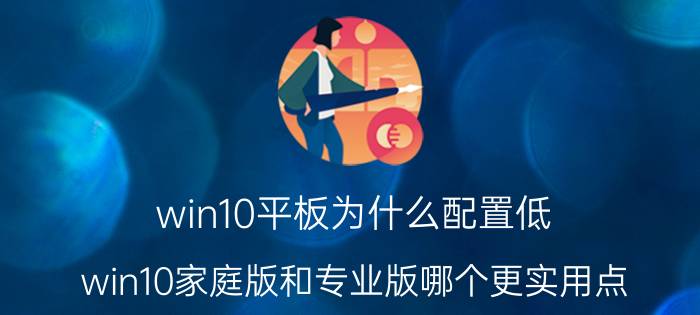 win10平板为什么配置低

win10家庭版和专业版哪个更实用点